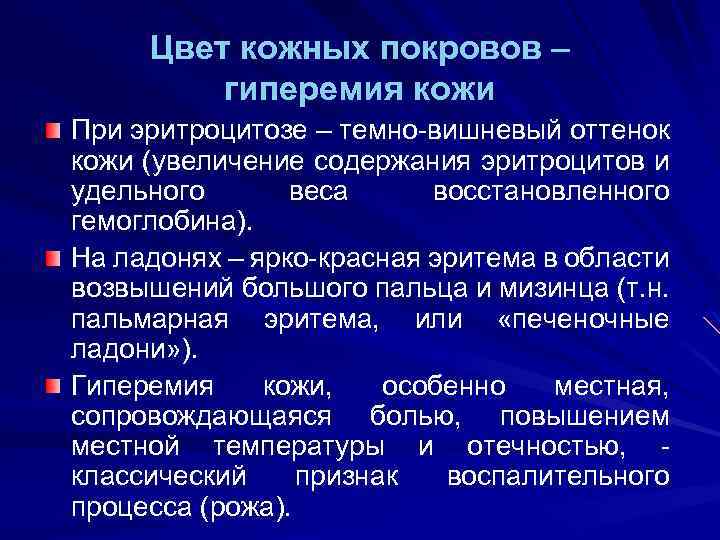 Цвет кожных покровов – гиперемия кожи

При эритроцитозе – темно-вишневый оттенок кожи (увеличение содержания эритроцитов и удельного веса восстановленного гемоглобина).

На ладонях – ярко-красная эритема в области возвышений большого пальца и мизинца (т.н. пальмарная эритема, или «печеночные ладони»).

Гиперемия кожи, особенно местная, сопровождающаяся болью, повышением местной температуры и отечностью, - классический признак воспалительного процесса (рожа).